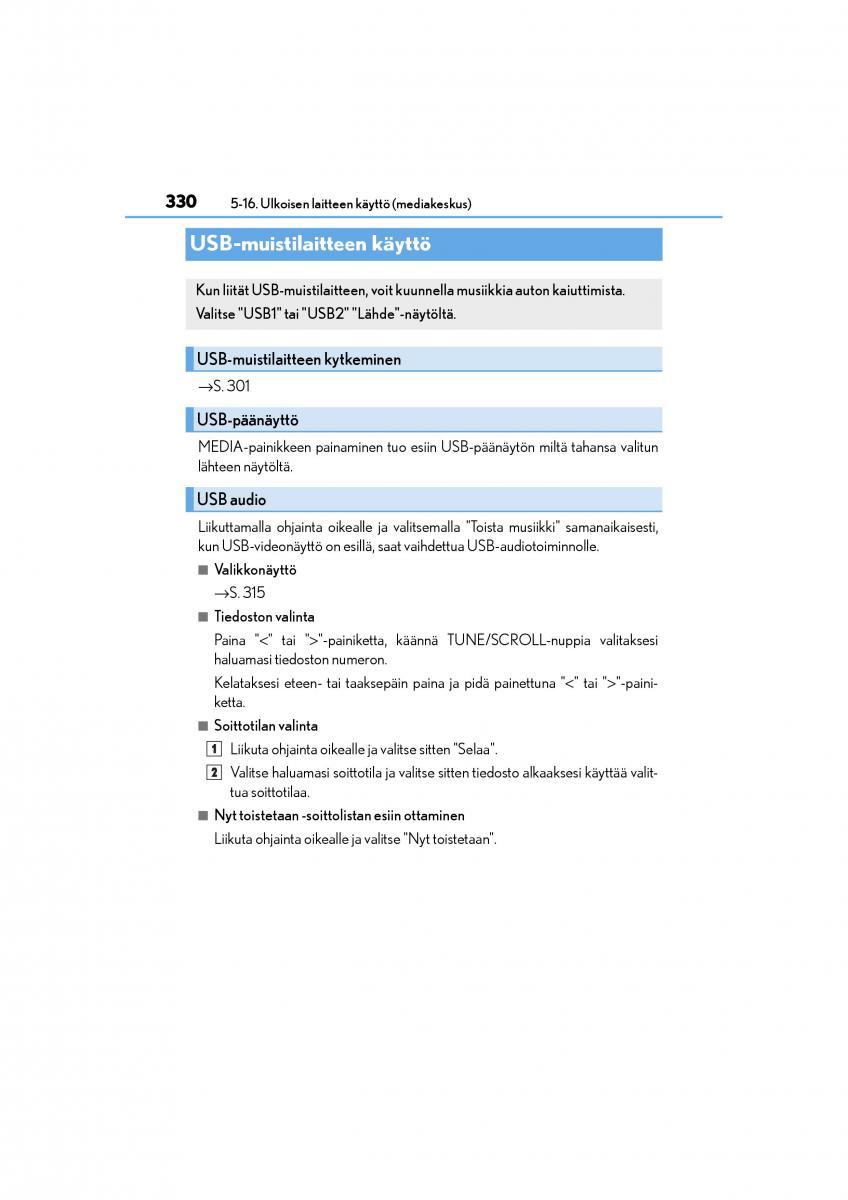 330 5-16. Ulkoisen laitteen käyttö (mediakeskus)

USB-muistilaitteen käyttö

Kun liität USB-muistilaitteen, voit kuunnella musiikkia auton kaiuttimista. Valitse "USB1" tai "USB2" "Lähde"-näytöltä.

USB-muistilaitteen kytkeminen

→S. 301

USB-päänäyttö

MEDIA-painikkeen painaminen tuo esiin USB-päänäytön miltä tahansa valitun lähteen näytöltä.

USB audio

Liikuttamalla ohjainta oikealle ja valitsemalla "Toista musiikki" samanaikaisesti, kun USB-videonäyttö on esillä, saat vaihdettua USB-audiotoiminnolle.

■ Valikkonäyttö

→S. 315

■ Tiedoston valinta

Paina "<" tai ">"-painiketta, käännä TUNE/SCROLL-nuppia valitaksesi haluamasi tiedoston numeron.

Kelataksesi eteen- tai taaksepäin paina ja pidä painettuna "<" tai ">"-painiketta.

■ Soittotilan valinta

1 Liikuta ohjainta oikealle ja valitse sitten "Selaa".

2 Valitse haluamasi soittotila ja valitse sitten tiedosto alkaaksesi käyttää valittua soittotilaa.

■ Nyt toistetaan -soittolistan esiin ottaminen

Liikuta ohjainta oikealle ja valitse "Nyt toistetaan".